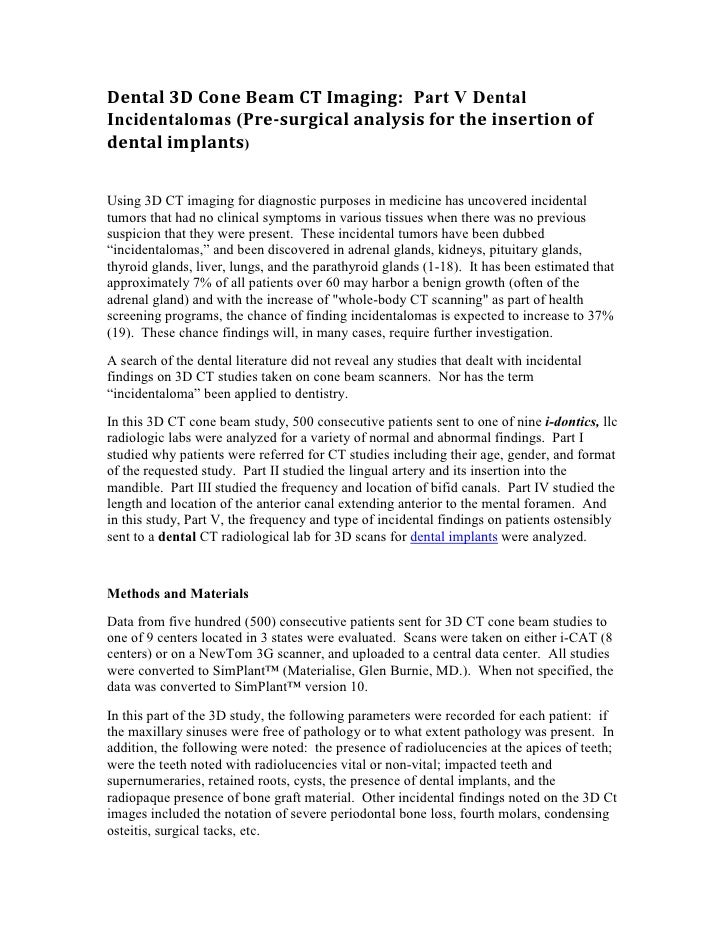 Dental 3D Cone Beam CT Imaging: Part V Dental Incidentalomas (Pre-surgical analysis for the insertion of dental implants)

Using 3D CT imaging for diagnostic purposes in medicine has uncovered incidental tumors that had no clinical symptoms in various tissues when there was no previous suspicion that they were present. These incidental tumors have been dubbed "incidentalomas," and been discovered in adrenal glands, kidneys, pituitary glands, thyroid glands, liver, lungs, and the parathyroid glands (1-18). It has been estimated that approximately 7% of all patients over 60 may harbor a benign growth (often of the adrenal gland) and with the increase of "whole-body CT scanning" as part of health screening programs, the chance of finding incidentalomas is expected to increase to 37% (19). These chance findings will, in many cases, require further investigation.

A search of the dental literature did not reveal any studies that dealt with incidental findings on 3D CT studies taken on cone beam scanners. Nor has the term "incidentaloma" been applied to dentistry.

In this 3D CT cone beam study, 500 consecutive patients sent to one of nine i-dontics, llc radiologic labs were analyzed for a variety of normal and abnormal findings. Part I studied why patients were referred for CT studies including their age, gender, and format of the requested study. Part II studied the lingual artery and its insertion into the mandible. Part III studied the frequency and location of bifid canals. Part IV studied the length and location of the anterior canal extending anterior to the mental foramen. And in this study, Part V, the frequency and type of incidental findings on patients ostensibly sent to a dental CT radiological lab for 3D scans for dental implants were analyzed.

Methods and Materials

Data from five hundred (500) consecutive patients sent for 3D CT cone beam studies to one of 9 centers located in 3 states were evaluated. Scans were taken on either i-CAT (8 centers) or on a NewTom 3G scanner, and uploaded to a central data center. All studies were converted to SimPlant™ (Materialise, Glen Burnie, MD.). When not specified, the data was converted to SimPlant™ version 10.

In this part of the 3D study, the following parameters were recorded for each patient: if the maxillary sinuses were free of pathology or to what extent pathology was present. In addition, the following were noted: the presence of radiolucencies at the apices of teeth; were the teeth noted with radiolucencies vital or non-vital; impacted teeth and supernumeraries, retained roots, cysts, the presence of dental implants, and the radiopaque presence of bone graft material. Other incidental findings noted on the 3D Ct images included the notation of severe periodontal bone loss, fourth molars, condensing osteitis, surgical tacks, etc.